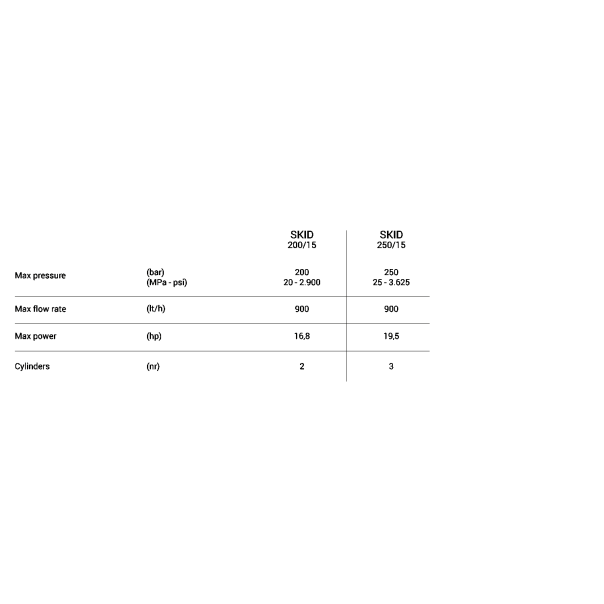 |  |  | SKID 200/15 | SKID 250/15 |
|---|---|---|---|
| Max pressure | (bar) (MPa - psi) | 200 20 - 2.900 | 250 25 - 3.625 |
| Max flow rate | (lt/h) | 900 | 900 |
| Max power | (hp) | 16,8 | 19,5 |
| Cylinders | (nr) | 2 | 3 |